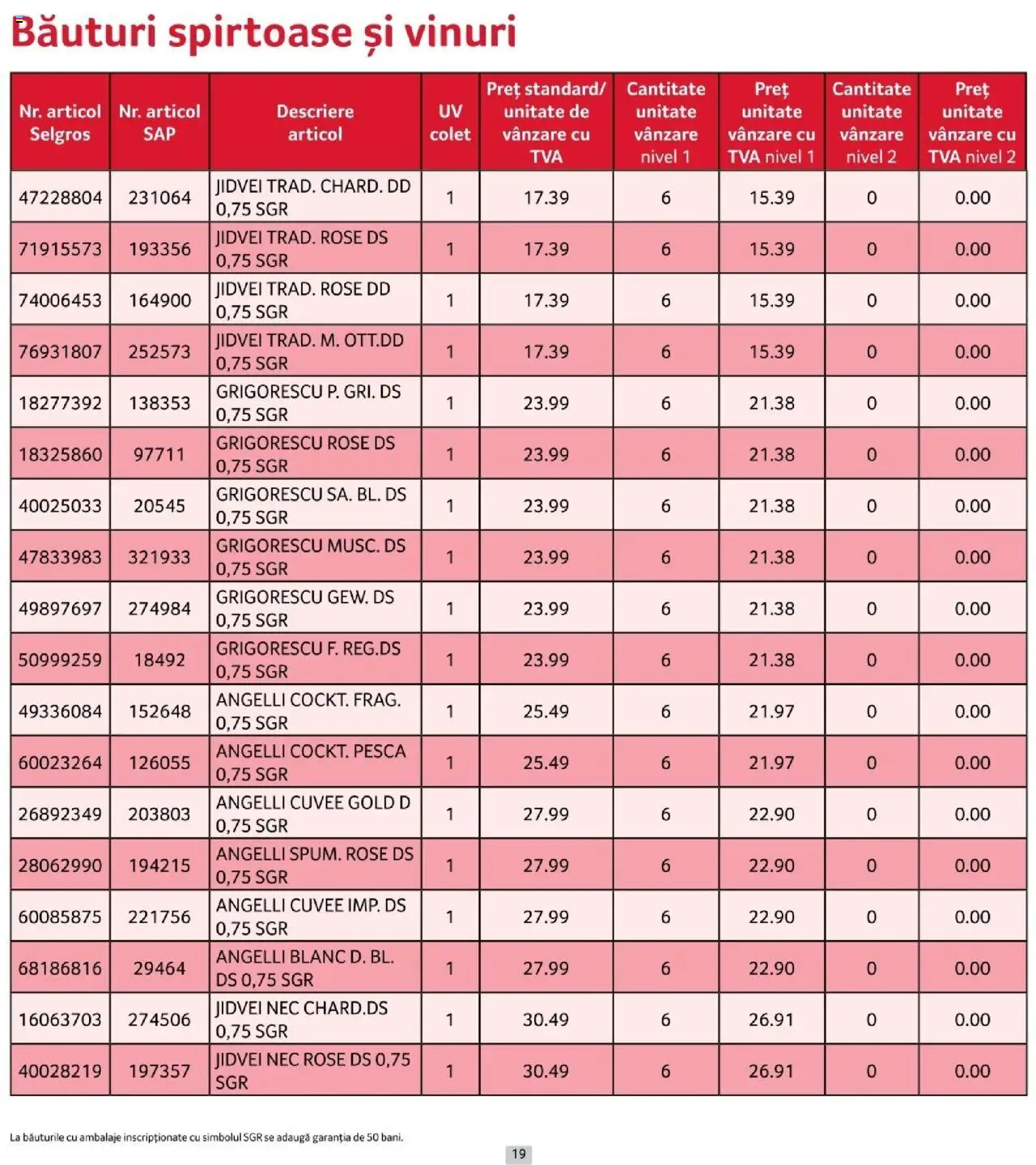 Băuturi spirtoase și vinuri

| Nr. articol Selgros | Nr. articol SAP | Descriere articol | UV colet | Preț standard/ unitate de vânzare cu TVA | Cantitate unitate vânzare nivel 1 | Preț unitate vânzare cu TVA nivel 1 | Cantitate unitate vânzare nivel 2 | Preț unitate vânzare cu TVA nivel 2 |
|---|---|---|---|---|---|---|---|---|
| 47228804 | 231064 | JIDVEI TRAD. CHARD. DD 0,75 SGR | 1 | 17.39 | 6 | 15.39 | 0 | 0.00 |
| 71915573 | 193356 | JIDVEI TRAD. ROSE DS 0,75 SGR | 1 | 17.39 | 6 | 15.39 | 0 | 0.00 |
| 74006453 | 164900 | JIDVEI TRAD. ROSE DD 0,75 SGR | 1 | 17.39 | 6 | 15.39 | 0 | 0.00 |
| 76931807 | 252573 | JIDVEI TRAD. M. OTT.DD 0,75 SGR | 1 | 17.39 | 6 | 15.39 | 0 | 0.00 |
| 18277392 | 138353 | GRIGORESCU P. GRI. DS 0,75 SGR | 1 | 23.99 | 6 | 21.38 | 0 | 0.00 |
| 18325860 | 97711 | GRIGORESCU ROSE DS 0,75 SGR | 1 | 23.99 | 6 | 21.38 | 0 | 0.00 |
| 40025033 | 20545 | GRIGORESCU SA. BL. DS 0,75 SGR | 1 | 23.99 | 6 | 21.38 | 0 | 0.00 |
| 47833983 | 321933 | GRIGORESCU MUSC. DS 0,75 SGR | 1 | 23.99 | 6 | 21.38 | 0 | 0.00 |
| 49897697 | 274984 | GRIGORESCU GEW. DS 0,75 SGR | 1 | 23.99 | 6 | 21.38 | 0 | 0.00 |
| 50999259 | 18492 | GRIGORESCU F. REG.DS 0,75 SGR | 1 | 23.99 | 6 | 21.38 | 0 | 0.00 |
| 49336084 | 152648 | ANGELLI COCKT. FRAG. 0,75 SGR | 1 | 25.49 | 6 | 21.97 | 0 | 0.00 |
| 60023264 | 126055 | ANGELLI COCKT. PESCA 0,75 SGR | 1 | 25.49 | 6 | 21.97 | 0 | 0.00 |
| 26892349 | 203803 | ANGELLI CUVEE GOLD D 0,75 SGR | 1 | 27.99 | 6 | 22.90 | 0 | 0.00 |
| 28062990 | 194215 | ANGELLI SPUM. ROSE DS 0,75 SGR | 1 | 27.99 | 6 | 22.90 | 0 | 0.00 |
| 60085875 | 221756 | ANGELLI CUVEE IMP. DS 0,75 SGR | 1 | 27.99 | 6 | 22.90 | 0 | 0.00 |
| 68186816 | 29464 | ANGELLI BLANC D. BL. DS 0,75 SGR | 1 | 27.99 | 6 | 22.90 | 0 | 0.00 |
| 16063703 | 274506 | JIDVEI NEC CHARD.DS 0,75 SGR | 1 | 30.49 | 6 | 26.91 | 0 | 0.00 |
| 40028219 | 197357 | JIDVEI NEC ROSE DS 0,75 SGR | 1 | 30.49 | 6 | 26.91 | 0 | 0.00 |

La băuturile cu ambalaje inscripționate cu simbolul SGR se adaugă garanția de 50 bani.

19